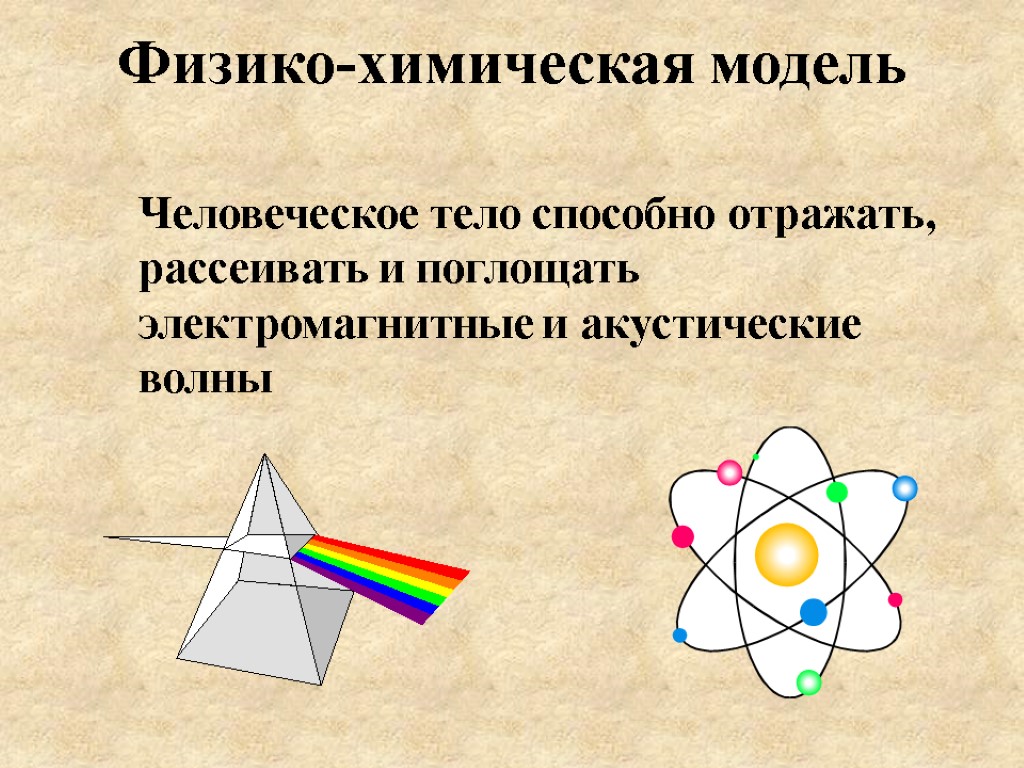 Физико-химическая модель

Человеческое тело способно отражать, рассеивать и поглощать электромагнитные и акустические волны